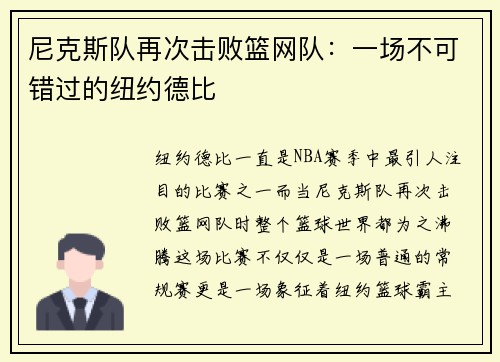 尼克斯队再次击败篮网队：一场不可错过的纽约德比

纽约德比一直是NBA赛季中最引人注目的比赛之一而当尼克斯队再次击败篮网队时整个篮球世界都为之沸腾这场比赛不仅仅是一场普通的常规赛更是一场象征着纽约篮球霸主